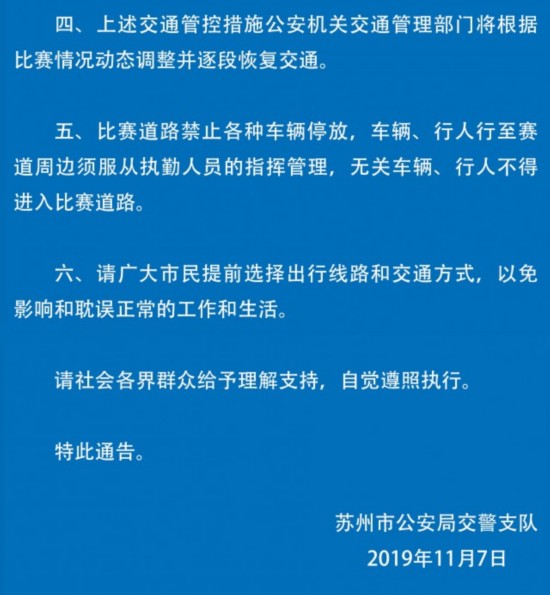 四、上述交通管控措施公安机关交通管理部门将根据比赛情况动态调整并逐段恢复交通。

五、比赛道路禁止各种车辆停放，车辆、行人行至赛道周边须服从执勤人员的指挥管理，无关车辆、行人不得进入比赛道路。

六、请广大市民提前选择出行线路和交通方式，以免影响和耽误正常的工作和生活。

请社会各界群众给予理解支持，自觉遵照执行。

特此通告。

苏州市公安局交警支队
2019年11月7日